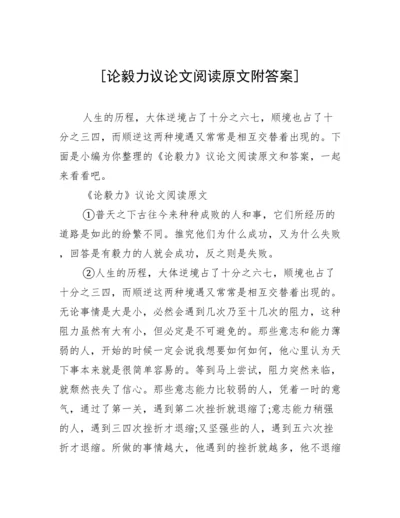 [论毅力议论文阅读原文附答案]

人生的历程，大体逆境占了十分之六七，顺境也占了十分之三四，而顺逆这两种境遇又常常是相互交替着出现的。下面是小编为你整理的《论毅力》议论文阅读原文和答案，一起来看看吧。

《论毅力》议论文阅读原文

①普天之下古往今来种种成败的人和事，它们所经历的道路是如此的纷繁不同。推究他们为什么成功，又为什么失败，回答是有毅力的人就会成功，反之则是失败。

②人生的历程，大体逆境占了十分之六七，顺境也占了十分之三四，而顺逆这两种境遇又常常是相互交替着出现的。无论事情是大是小，必然会遇到几次乃至十几次的阻力，这种阻力虽然有大有小，但必定是不可避免的。那些意志和能力薄弱的人，开始的时候一定会说我想要如何如何，他心里认为天下事本来就是很简单容易的。等到马上尝试，阻力突然来临，就颓然丧失了信心。那些意志能力比较弱的人，凭着一时的意气，通过了第一关，遇到第二次挫折就退缩了;意志能力稍强的人，遇到三四次挫折才退缩;又坚强些的人，遇到五六次挫折才退缩。所做的事情越大，他遇到的挫折就越多，他不退缩